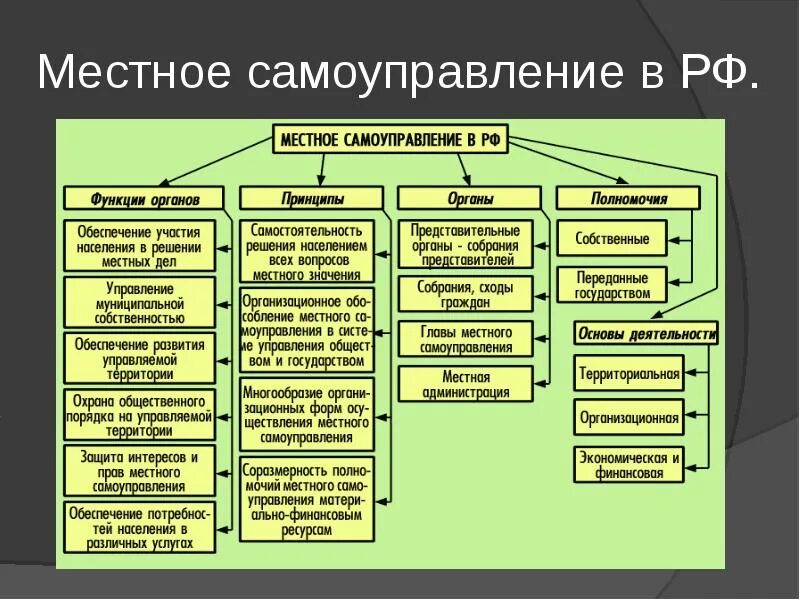 Местное самоуправление в РФ.

МЕСТНОЕ САМОУПРАВЛЕНИЕ В РФ

Функции органов

Обеспечение участия населения в решении местных дел

Управление муниципальной собственностью

Обеспечение развития управляемой территории

Охрана общественного порядка на управляемой территории

Защита интересов и прав местного самоуправления

Обеспечение потребностей населения в различных услугах

Принципы

Самостоятельность решения населением всех вопросов местного значения

Организационное обособление местного самоуправления в системе управления обществом и государством

Многообразие организационных форм осуществления местного самоуправления

Соразмерность полномочий местного самоуправления материально-финансовым ресурсам

Органы

Представительные органы - собрания представителей

Собрания, сходы граждан

Главы местного самоуправления

Местная администрация

Полномочия

Собственные

Переданные государством

Основы деятельности

Территориальная

Организационная

Экономическая и финансовая